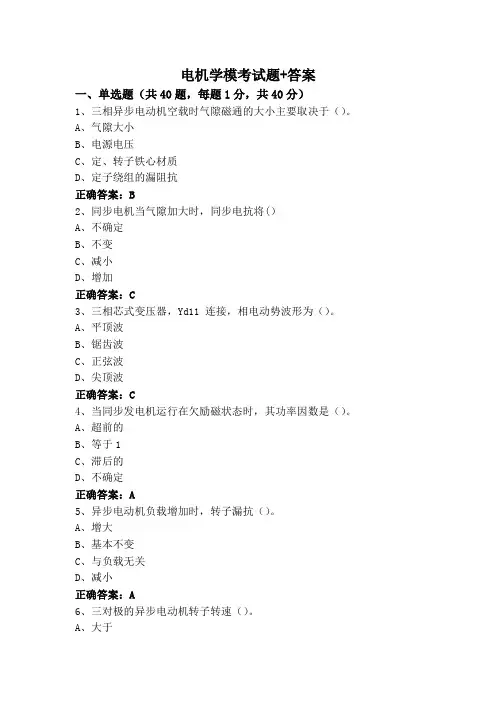 电机学模考试题+答案

一、单选题（共 40 题，每题 1 分，共 40 分）

1、三相异步电动机空载时气隙磁通的大小主要取决于（）。
A、气隙大小
B、电源电压
C、定、转子铁心材质
D、定子绕组的漏阻抗
正确答案：B

2、同步电机当气隙加大时，同步电抗将（）
A、不确定
B、不变
C、减小
D、增加
正确答案：C

3、三相芯式变压器，Yd11 连接，相电动势波形为（）。
A、平顶波
B、锯齿波
C、正弦波
D、尖顶波
正确答案：C

4、当同步发电机运行在欠励磁状态时，其功率因数是（）。
A、超前的
B、等于 1
C、滞后的
D、不确定
正确答案：A

5、异步电动机负载增加时，转子漏抗（）。
A、增大
B、基本不变
C、与负载无关
D、减小
正确答案：A

6、三对极的异步电动机转子转速（）。
A、大于